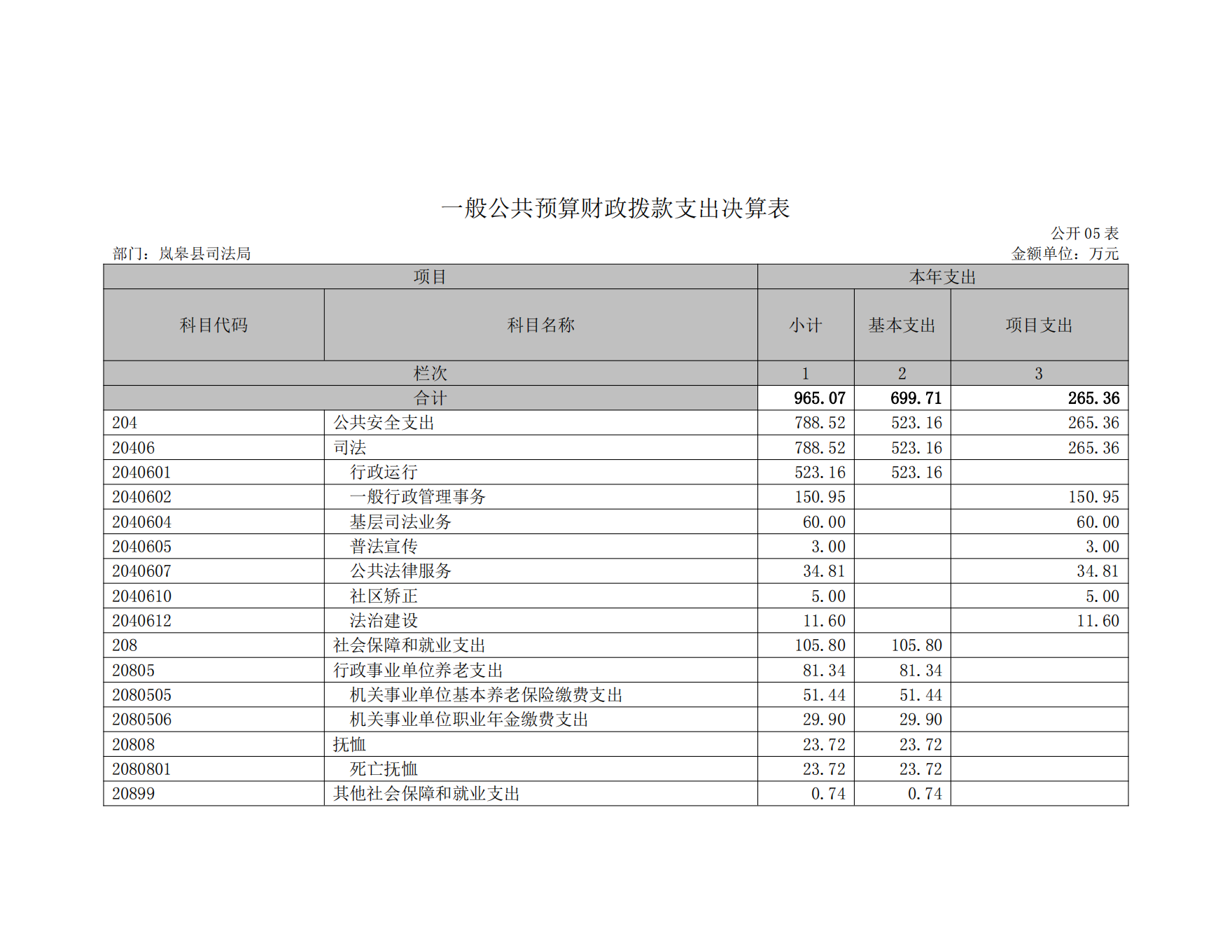 一般公共预算财政拨款支出决算表

公开 05 表

部门：岚皋县司法局

金额单位：万元

| 项目 | | 本年支出 | | |
|---|---|---|---|---|
| 科目代码 | 科目名称 | 小计 | 基本支出 | 项目支出 |
| 栏次 | | 1 | 2 | 3 |
| 合计 | | 965.07 | 699.71 | 265.36 |
| 204 | 公共安全支出 | 788.52 | 523.16 | 265.36 |
| 20406 | 司法 | 788.52 | 523.16 | 265.36 |
| 2040601 | 行政运行 | 523.16 | 523.16 | |
| 2040602 | 一般行政管理事务 | 150.95 | | 150.95 |
| 2040604 | 基层司法业务 | 60.00 | | 60.00 |
| 2040605 | 普法宣传 | 3.00 | | 3.00 |
| 2040607 | 公共法律服务 | 34.81 | | 34.81 |
| 2040610 | 社区矫正 | 5.00 | | 5.00 |
| 2040612 | 法治建设 | 11.60 | | 11.60 |
| 208 | 社会保障和就业支出 | 105.80 | 105.80 | |
| 20805 | 行政事业单位养老支出 | 81.34 | 81.34 | |
| 2080505 | 机关事业单位基本养老保险缴费支出 | 51.44 | 51.44 | |
| 2080506 | 机关事业单位职业年金缴费支出 | 29.90 | 29.90 | |
| 20808 | 抚恤 | 23.72 | 23.72 | |
| 2080801 | 死亡抚恤 | 23.72 | 23.72 | |
| 20899 | 其他社会保障和就业支出 | 0.74 | 0.74 | |